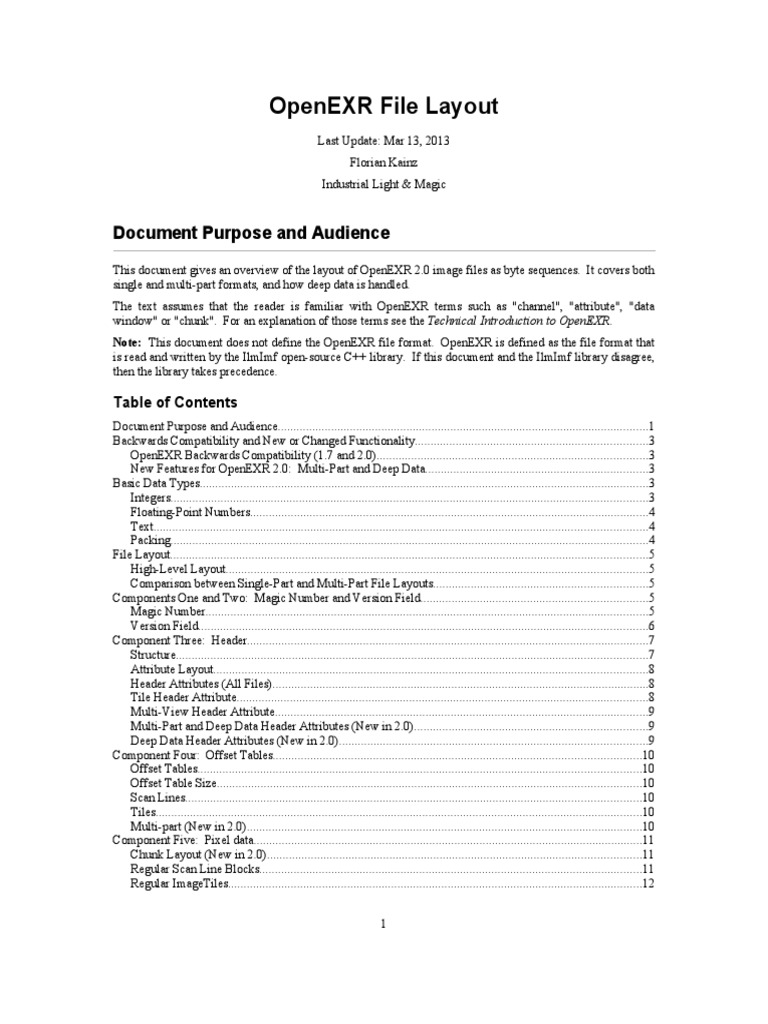 OpenEXR File Layout

Last Update: Mar 13, 2013

Florian Kainz

Industrial Light & Magic

Document Purpose and Audience

This document gives an overview of the layout of OpenEXR 2.0 image files as byte sequences. It covers both single and multi-part formats, and how deep data is handled.

The text assumes that the reader is familiar with OpenEXR terms such as "channel", "attribute", "data window" or "chunk". For an explanation of those terms see the Technical Introduction to OpenEXR.

Note: This document does not define the OpenEXR file format. OpenEXR is defined as the file format that is read and written by the IlmImf open-source C++ library. If this document and the IlmImf library disagree, then the library takes precedence.

Table of Contents

Document Purpose and Audience....1
Backwards Compatibility and New or Changed Functionality....3
OpenEXR Backwards Compatibility (1.7 and 2.0)....3
New Features for OpenEXR 2.0: Multi-Part and Deep Data....3
Basic Data Types....3
Integers....3
Floating-Point Numbers....4
Text....4
Packing....4
File Layout....5
High-Level Layout....5
Comparison between Single-Part and Multi-Part File Layouts....5
Components One and Two: Magic Number and Version Field....5
Magic Number....5
Version Field....6
Component Three: Header....7
Structure....7
Attribute Layout....8
Header Attributes (All Files)....8
Tile Header Attribute....8
Multi-View Header Attribute....9
Multi-Part and Deep Data Header Attributes (New in 2.0)....9
Deep Data Header Attributes (New in 2.0)....9
Component Four: Offset Tables....10
Offset Tables....10
Offset Table Size....10
Scan Lines....10
Tiles....10
Multi-part (New in 2.0)....10
Component Five: Pixel data....11
Chunk Layout (New in 2.0)....11
Regular Scan Line Blocks....11
Regular ImageTiles....12

1